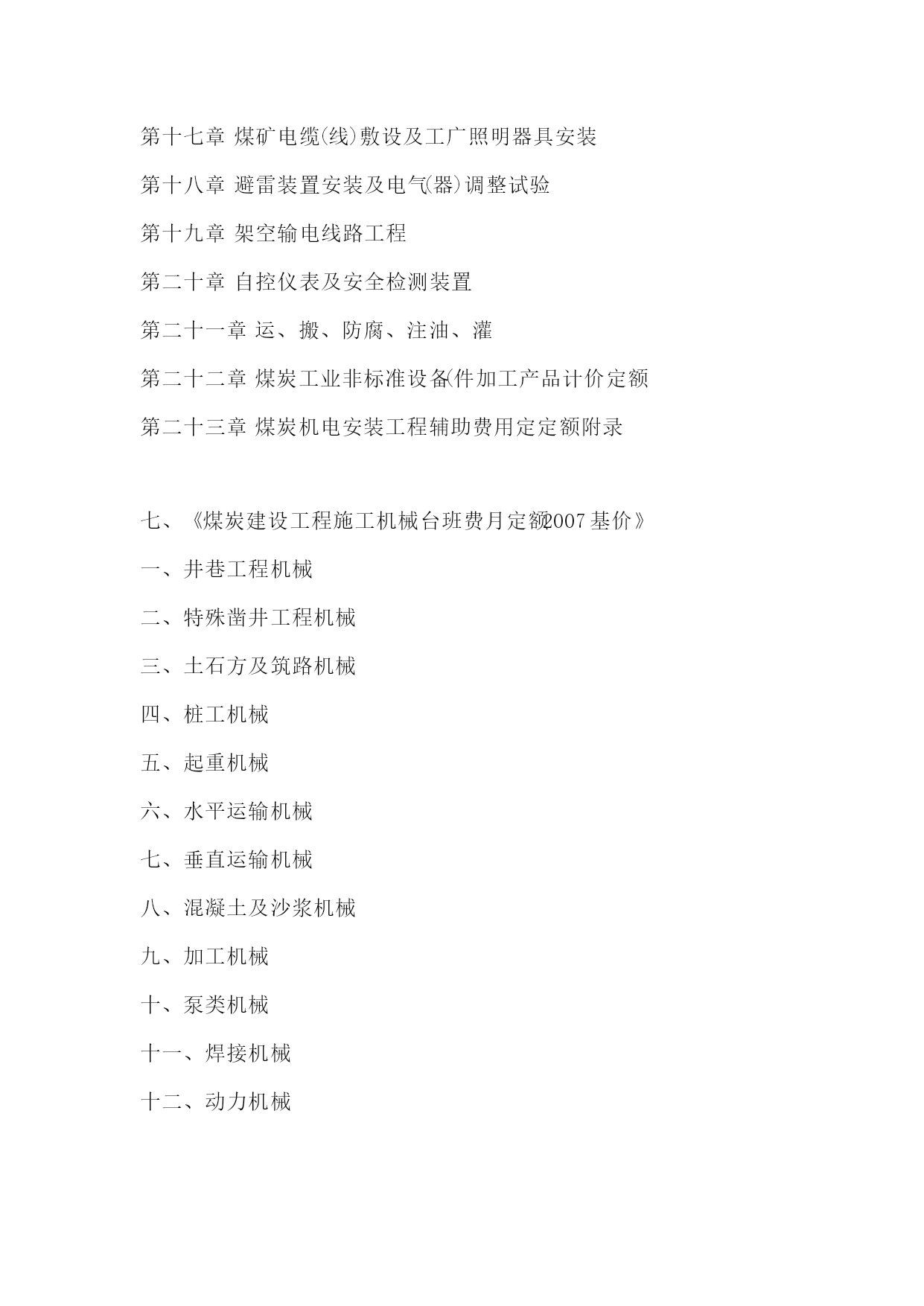 第十七章 煤矿电缆(线)敷设及工广照明器具安装

第十八章 避雷装置安装及电气(器)调整试验

第十九章 架空输电线路工程

第二十章 自控仪表及安全检测装置

第二十一章 运、搬、防腐、注油、灌

第二十二章 煤炭工业非标准设备(件加工产品计价定额

第二十三章 煤炭机电安装工程辅助费用定定额附录

七、《煤炭建设工程施工机械台班费月定额2007基价》

一、井巷工程机械

二、特殊凿井工程机械

三、土石方及筑路机械

四、桩工机械

五、起重机械

六、水平运输机械

七、垂直运输机械

八、混凝土及沙浆机械

九、加工机械

十、泵类机械

十一、焊接机械

十二、动力机械